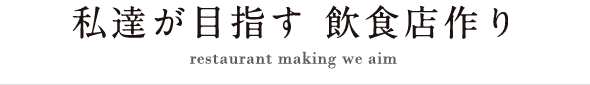 私達が目指す 飲食店作り

restaurant making we aim